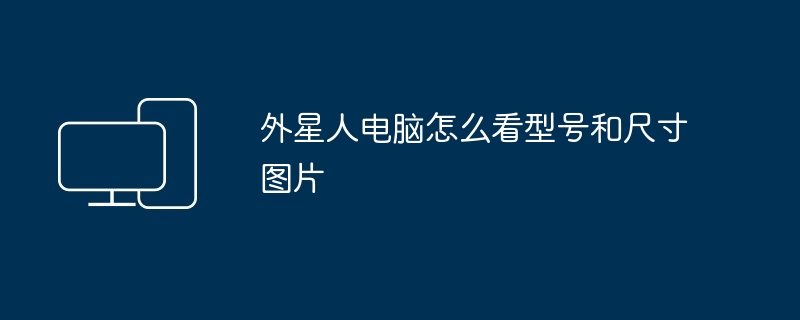 外星人电脑怎么看型号和尺寸图片